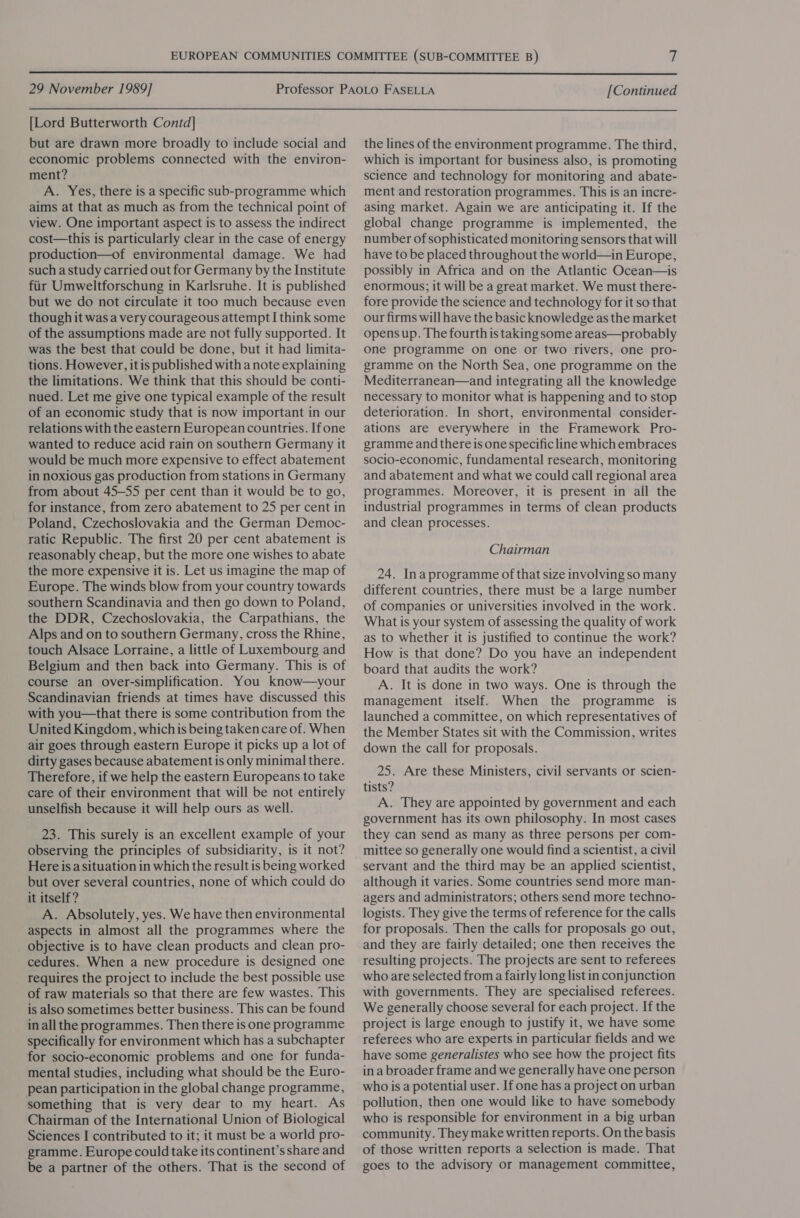 EUROPEAN COMMUNITIES COMMITTEE (SUB-COMMITTEE B) 7

29 November 1989] Professor PAOLO FASELLA [Continued

[Lord Butterworth Contd]

but are drawn more broadly to include social and economic problems connected with the environment?

A. Yes, there is a specific sub-programme which aims at that as much as from the technical point of view. One important aspect is to assess the indirect cost—this is particularly clear in the case of energy production—of environmental damage. We had such a study carried out for Germany by the Institute für Umweltforschung in Karlsruhe. It is published but we do not circulate it too much because even though it was a very courageous attempt I think some of the assumptions made are not fully supported. It was the best that could be done, but it had limitations. However, it is published with a note explaining the limitations. We think that this should be continued. Let me give one typical example of the result of an economic study that is now important in our relations with the eastern European countries. If one wanted to reduce acid rain on southern Germany it would be much more expensive to effect abatement in noxious gas production from stations in Germany from about 45–55 per cent than it would be to go, for instance, from zero abatement to 25 per cent in Poland, Czechoslovakia and the German Democratic Republic. The first 20 per cent abatement is reasonably cheap, but the more one wishes to abate the more expensive it is. Let us imagine the map of Europe. The winds blow from your country towards southern Scandinavia and then go down to Poland, the DDR, Czechoslovakia, the Carpathians, the Alps and on to southern Germany, cross the Rhine, touch Alsace Lorraine, a little of Luxembourg and Belgium and then back into Germany. This is of course an over-simplification. You know—your Scandinavian friends at times have discussed this with you—that there is some contribution from the United Kingdom, which is being taken care of. When air goes through eastern Europe it picks up a lot of dirty gases because abatement is only minimal there. Therefore, if we help the eastern Europeans to take care of their environment that will be not entirely unselfish because it will help ours as well.

23. This surely is an excellent example of your observing the principles of subsidiarity, is it not? Here is a situation in which the result is being worked but over several countries, none of which could do it itself?

A. Absolutely, yes. We have then environmental aspects in almost all the programmes where the objective is to have clean products and clean procedures. When a new procedure is designed one requires the project to include the best possible use of raw materials so that there are few wastes. This is also sometimes better business. This can be found in all the programmes. Then there is one programme specifically for environment which has a subchapter for socio-economic problems and one for fundamental studies, including what should be the European participation in the global change programme, something that is very dear to my heart. As Chairman of the International Union of Biological Sciences I contributed to it; it must be a world programme. Europe could take its continent's share and be a partner of the others. That is the second of the lines of the environment programme. The third, which is important for business also, is promoting science and technology for monitoring and abatement and restoration programmes. This is an increasing market. Again we are anticipating it. If the global change programme is implemented, the number of sophisticated monitoring sensors that will have to be placed throughout the world—in Europe, possibly in Africa and on the Atlantic Ocean—is enormous; it will be a great market. We must therefore provide the science and technology for it so that our firms will have the basic knowledge as the market opens up. The fourth is taking some areas—probably one programme on one or two rivers, one programme on the North Sea, one programme on the Mediterranean—and integrating all the knowledge necessary to monitor what is happening and to stop deterioration. In short, environmental considerations are everywhere in the Framework Programme and there is one specific line which embraces socio-economic, fundamental research, monitoring and abatement and what we could call regional area programmes. Moreover, it is present in all the industrial programmes in terms of clean products and clean processes.

Chairman

24. In a programme of that size involving so many different countries, there must be a large number of companies or universities involved in the work. What is your system of assessing the quality of work as to whether it is justified to continue the work? How is that done? Do you have an independent board that audits the work?

A. It is done in two ways. One is through the management itself. When the programme is launched a committee, on which representatives of the Member States sit with the Commission, writes down the call for proposals.

25. Are these Ministers, civil servants or scientists?

A. They are appointed by government and each government has its own philosophy. In most cases they can send as many as three persons per committee so generally one would find a scientist, a civil servant and the third may be an applied scientist, although it varies. Some countries send more managers and administrators; others send more technologists. They give the terms of reference for the calls for proposals. Then the calls for proposals go out, and they are fairly detailed; one then receives the resulting projects. The projects are sent to referees who are selected from a fairly long list in conjunction with governments. They are specialised referees. We generally choose several for each project. If the project is large enough to justify it, we have some referees who are experts in particular fields and we have some generalistes who see how the project fits in a broader frame and we generally have one person who is a potential user. If one has a project on urban pollution, then one would like to have somebody who is responsible for environment in a big urban community. They make written reports. On the basis of those written reports a selection is made. That goes to the advisory or management committee,